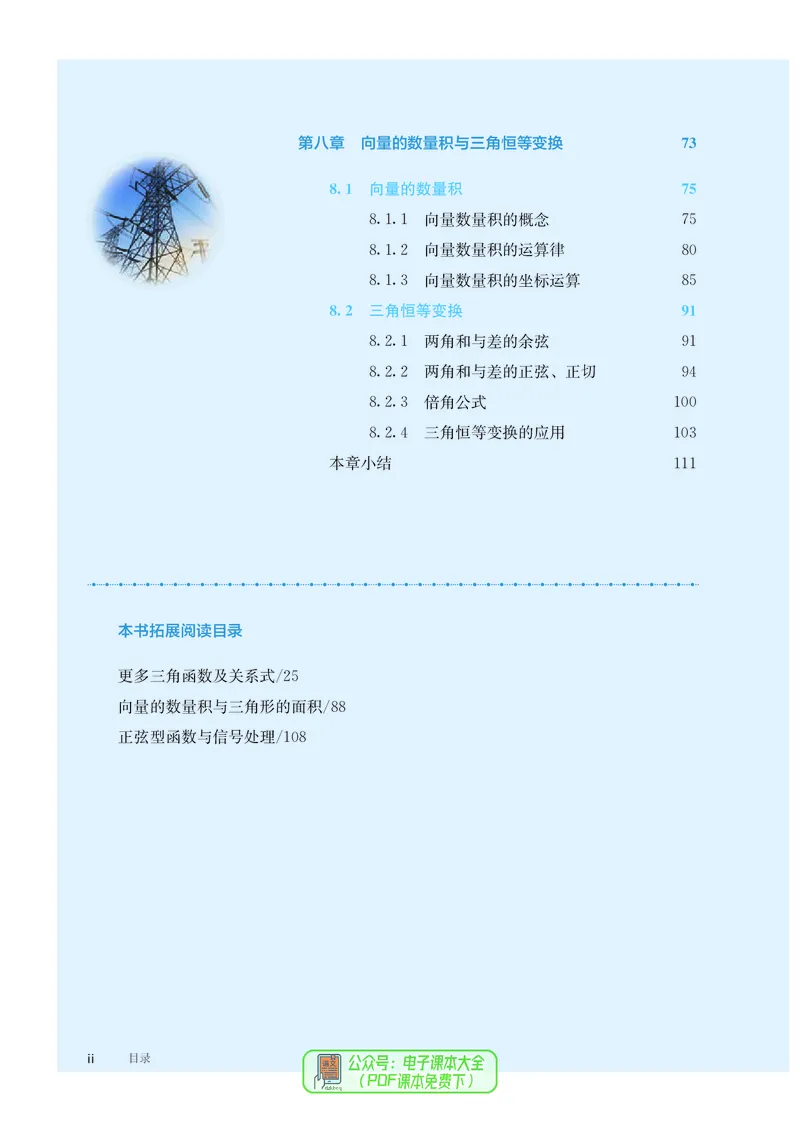 第八章 向量的数量积与三角恒等变换 73

8.1 向量的数量积 75

8.1.1 向量数量积的概念 75

8.1.2 向量数量积的运算律 80

8.1.3 向量数量积的坐标运算 85

8.2 三角恒等变换 91

8.2.1 两角和与差的余弦 91

8.2.2 两角和与差的正弦、正切 94

8.2.3 倍角公式 100

8.2.4 三角恒等变换的应用 103

本章小结 111

本书拓展阅读目录

更多三角函数及关系式/25

向量的数量积与三角形的面积/88

正弦型函数与信号处理/108

ii 目录

公众号：电子课本大全
（PDF课本免费下）